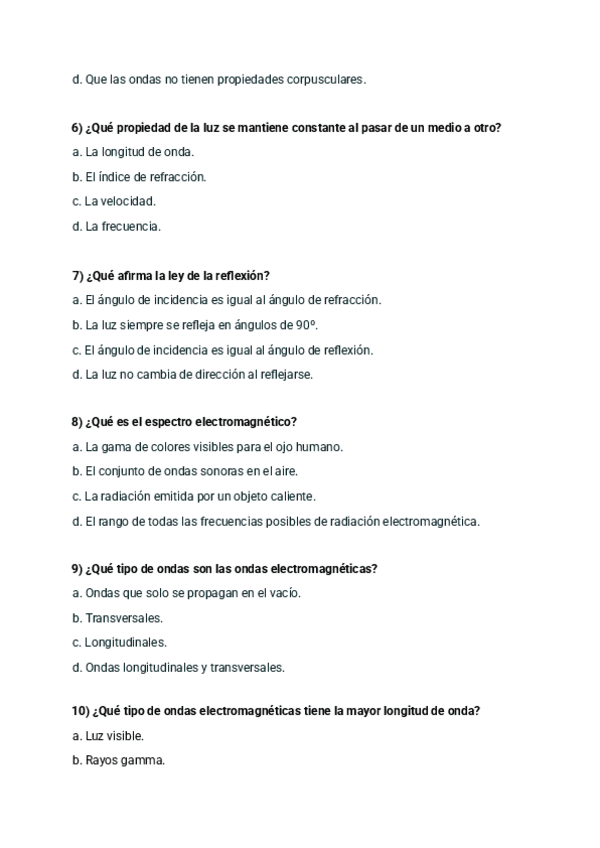 d. Que las ondas no tienen propiedades corpusculares.

6) ¿Qué propiedad de la luz se mantiene constante al pasar de un medio a otro?
a. La longitud de onda.
b. El índice de refracción.
c. La velocidad.
d. La frecuencia.

7) ¿Qué afirma la ley de la reflexión?
a. El ángulo de incidencia es igual al ángulo de refracción.
b. La luz siempre se refleja en ángulos de 90º.
c. El ángulo de incidencia es igual al ángulo de reflexión.
d. La luz no cambia de dirección al reflejarse.

8) ¿Qué es el espectro electromagnético?
a. La gama de colores visibles para el ojo humano.
b. El conjunto de ondas sonoras en el aire.
c. La radiación emitida por un objeto caliente.
d. El rango de todas las frecuencias posibles de radiación electromagnética.

9) ¿Qué tipo de ondas son las ondas electromagnéticas?
a. Ondas que solo se propagan en el vacío.
b. Transversales.
c. Longitudinales.
d. Ondas longitudinales y transversales.

10) ¿Qué tipo de ondas electromagnéticas tiene la mayor longitud de onda?
a. Luz visible.
b. Rayos gamma.